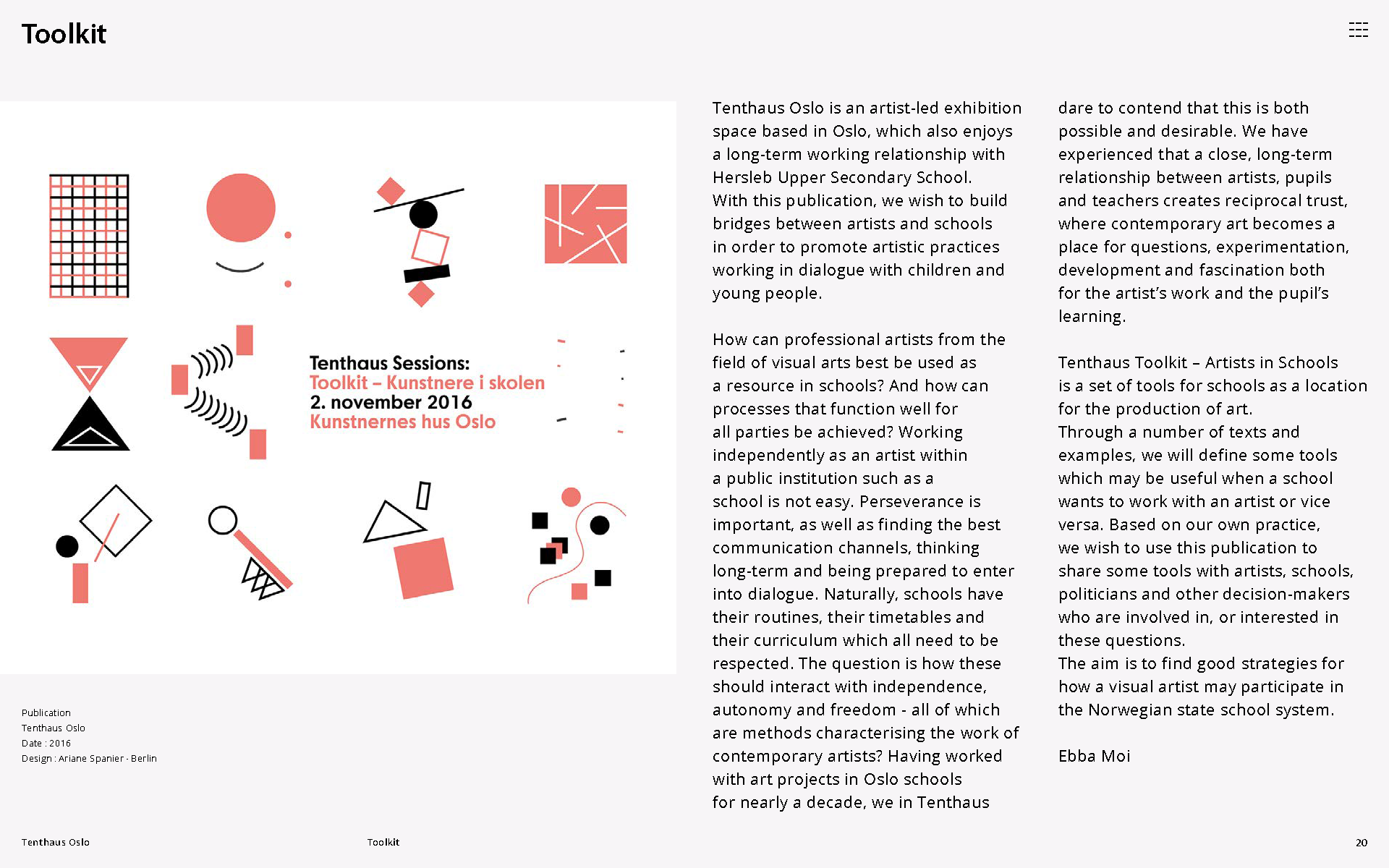 Toolkit

Tenthaus Sessions:
Toolkit – Kunstnere i skolen
2. november 2016
Kunstnernes hus Oslo

Publication
Tenthaus Oslo
Date : 2016
Design : Ariane Spanier - Berlin

Tenthaus Oslo is an artist-led exhibition space based in Oslo, which also enjoys a long-term working relationship with Hersleb Upper Secondary School.
With this publication, we wish to build bridges between artists and schools in order to promote artistic practices working in dialogue with children and young people.

How can professional artists from the field of visual arts best be used as a resource in schools? And how can processes that function well for all parties be achieved? Working independently as an artist within a public institution such as a school is not easy. Perseverance is important, as well as finding the best communication channels, thinking long-term and being prepared to enter into dialogue. Naturally, schools have their routines, their timetables and their curriculum which all need to be respected. The question is how these should interact with independence, autonomy and freedom - all of which are methods characterising the work of contemporary artists? Having worked with art projects in Oslo schools for nearly a decade, we in Tenthaus dare to contend that this is both possible and desirable. We have experienced that a close, long-term relationship between artists, pupils and teachers creates reciprocal trust, where contemporary art becomes a place for questions, experimentation, development and fascination both for the artist's work and the pupil's learning.

Tenthaus Toolkit – Artists in Schools is a set of tools for schools as a location for the production of art.
Through a number of texts and examples, we will define some tools which may be useful when a school wants to work with an artist or vice versa. Based on our own practice, we wish to use this publication to share some tools with artists, schools, politicians and other decision-makers who are involved in, or interested in these questions.
The aim is to find good strategies for how a visual artist may participate in the Norwegian state school system.

Ebba Moi

Tenthaus Oslo
Toolkit
20